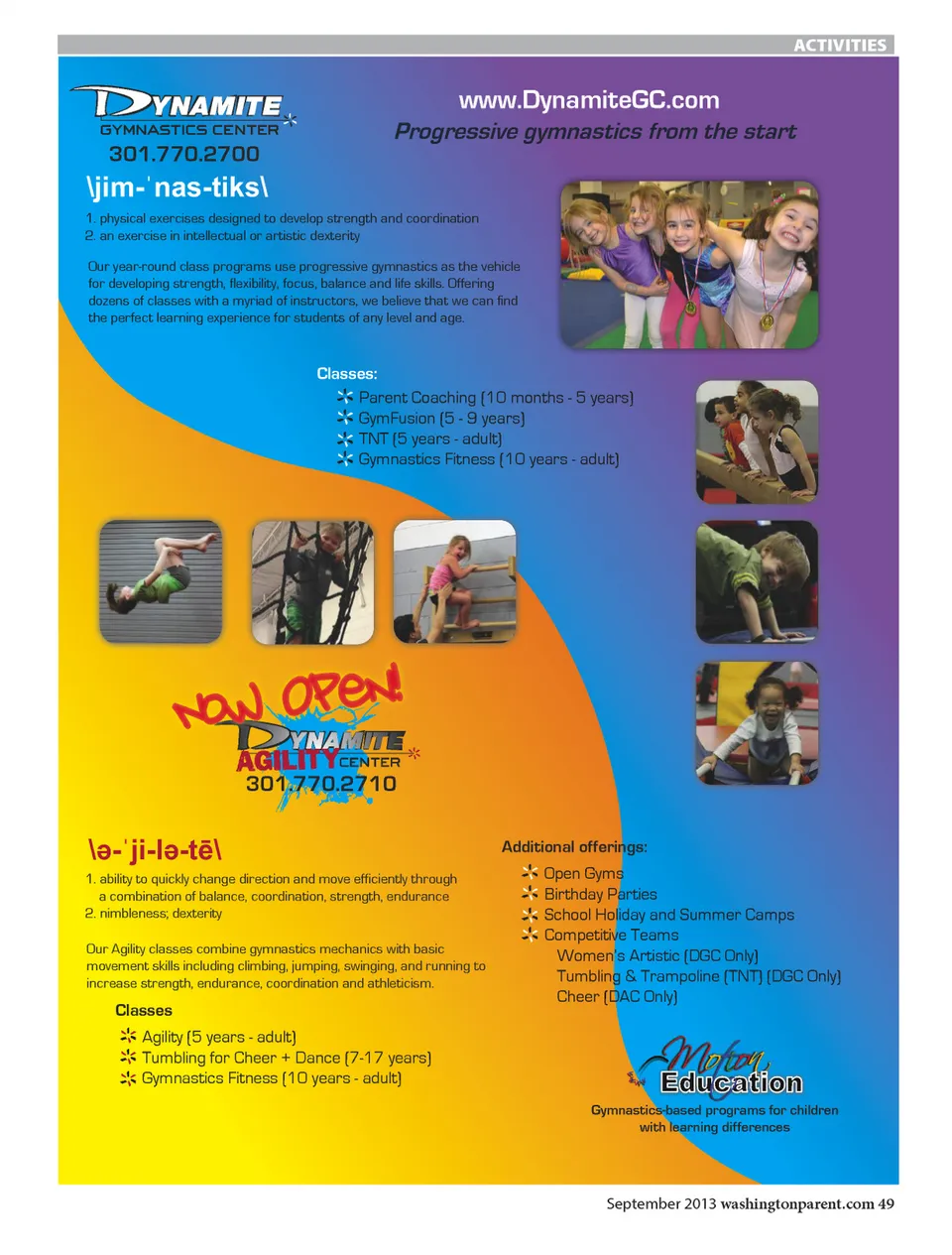 ACTIVITIES

DYNAMITE
GYMNASTICS CENTER
301.770.2700

www.DynamiteGC.com
Progressive gymnastics from the start

\jim-ˈnas-tiks\

1. physical exercises designed to develop strength and coordination
2. an exercise in intellectual or artistic dexterity

Our year-round class programs use progressive gymnastics as the vehicle for developing strength, flexibility, focus, balance and life skills. Offering dozens of classes with a myriad of instructors, we believe that we can find the perfect learning experience for students of any level and age.

Classes:
Parent Coaching (10 months - 5 years)
GymFusion (5 - 9 years)
TNT (5 years - adult)
Gymnastics Fitness (10 years - adult)

NOW OPEN!
DYNAMITE
AGILITY CENTER
301.770.2710

\ə-ˈji-lə-tē\

1. ability to quickly change direction and move efficiently through a combination of balance, coordination, strength, endurance
2. nimbleness; dexterity

Our Agility classes combine gymnastics mechanics with basic movement skills including climbing, jumping, swinging, and running to increase strength, endurance, coordination and athleticism.

Classes
Agility (5 years - adult)
Tumbling for Cheer + Dance (7-17 years)
Gymnastics Fitness (10 years - adult)

Additional offerings:
Open Gyms
Birthday Parties
School Holiday and Summer Camps
Competitive Teams
Women's Artistic (DGC Only)
Tumbling & Trampoline (TNT) (DGC Only)
Cheer (DAC Only)

Motion Education
Gymnastics-based programs for children with learning differences

September 2013 washingtonparent.com 49